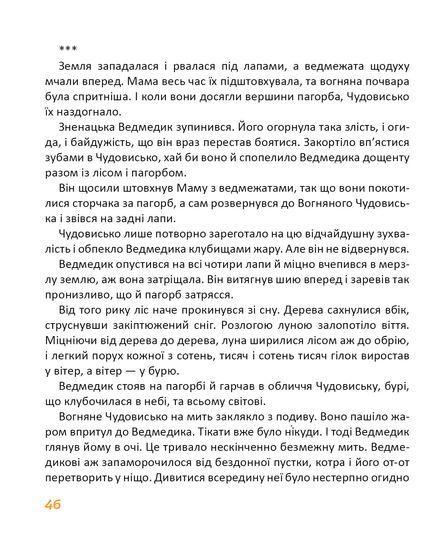 ***

Земля западалася і рвалася під лапами, а ведмежата щодуху мчали вперед. Мама весь час їх підштовхувала, та вогняна почвара була спритніша. І коли вони досягли вершини пагорба, Чудовисько їх наздогнало.

Зненацька Ведмедик зупинився. Його огорнула така злість, і огида, і байдужість, що він враз перестав боятися. Закортіло вп'ястися зубами в Чудовисько, хай би воно й спопелило Ведмедика дощенту разом із лісом і пагорбом.

Він щосили штовхнув Маму з ведмежатами, так що вони покотилися сторчака за пагорб, а сам розвернувся до Вогняного Чудовиська і звівся на задні лапи.

Чудовисько лише потворно зареготало на цю відчайдушну зухвалість і обпекло Ведмедика клубищами жару. Але він не відвернувся.

Ведмедик опустився на всі чотири лапи й міцно вчепився в мерзлу землю, аж вона затріщала. Він витягнув шию вперед і заревів так пронизливо, що й пагорб затрясся.

Від того рику ліс наче прокинувся зі сну. Дерева сахнулися вбік, струснувши закіптюжений сніг. Розлогою луною залопотіло віття. Міцніючи від дерева до дерева, луна ширилися лісом аж до обрію, і легкий порух кожної з сотень, тисяч і сотень тисяч гілок виростав у вітер, а вітер — у бурю.

Ведмедик стояв на пагорбі й гарчав в обличчя Чудовиську, бурі, що клубочилася в небі, та всьому світові.

Вогняне Чудовисько на мить заклякло з подиву. Воно пашіло жаром впритул до Ведмедика. Тікати вже було нікуди. І тоді Ведмедик глянув йому в очі. Це тривало нескінченно безмежну мить. Ведмедикові аж запаморочилося від бездонної пустки, котра і його от-от перетворить у ніщо. Дивитися всередину неї було нестерпно огидно

46